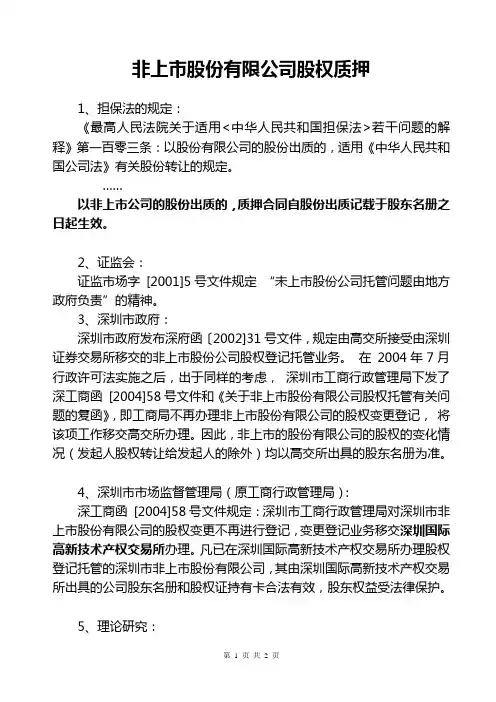 非上市股份有限公司股权质押

1、担保法的规定：

《最高人民法院关于适用<中华人民共和国担保法>若干问题的解释》第一百零三条：以股份有限公司的股份出质的，适用《中华人民共和国公司法》有关股份转让的规定。

……

以非上市公司的股份出质的，质押合同自股份出质记载于股东名册之日起生效。

2、证监会：

证监市场字 [2001]5 号文件规定 “未上市股份公司托管问题由地方政府负责”的精神。

3、深圳市政府：

深圳市政府发布深府函〔2002]31 号文件，规定由高交所接受由深圳证券交易所移交的非上市股份公司股权登记托管业务。 在 2004 年 7 月行政许可法实施之后，出于同样的考虑， 深圳市工商行政管理局下发了深工商函 [2004]58 号文件和《关于非上市股份有限公司股权托管有关问题的复函》，即工商局不再办理非上市股份有限公司的股权变更登记， 将该项工作移交高交所办理。因此，非上市的股份有限公司的股权的变化情况（发起人股权转让给发起人的除外）均以高交所出具的股东名册为准。

4、深圳市市场监督管理局（原工商行政管理局）：

深工商函 [2004]58 号文件规定：深圳市工商行政管理局对深圳市非上市股份有限公司的股权变更不再进行登记，变更登记业务移交深圳国际高新技术产权交易所办理。凡已在深圳国际高新技术产权交易所办理股权登记托管的深圳市非上市股份有限公司，其由深圳国际高新技术产权交易所出具的公司股东名册和股权证持有卡合法有效，股东权益受法律保护。

5、理论研究：

第 1 页 共 2 页